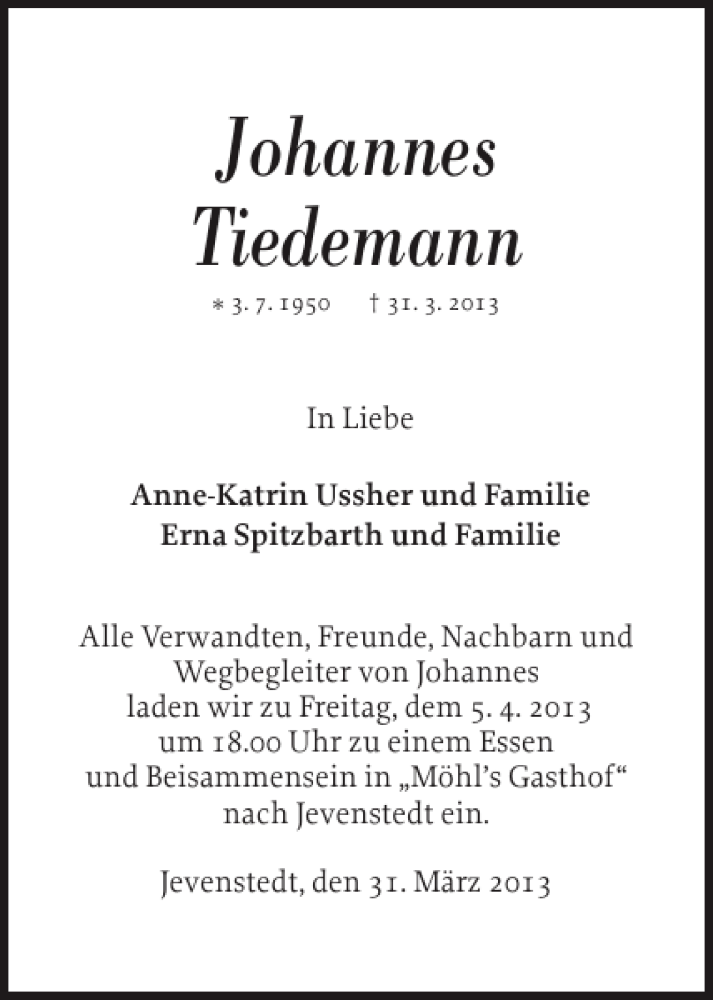 Johannes
Tiedemann

* 3. 7. 1950 † 31. 3. 2013

In Liebe

Anne-Katrin Ussher und Familie
Erna Spitzbarth und Familie

Alle Verwandten, Freunde, Nachbarn und Wegbegleiter von Johannes laden wir zu Freitag, dem 5. 4. 2013 um 18.00 Uhr zu einem Essen und Beisammensein in „Möhl’s Gasthof“ nach Jevenstedt ein.

Jevenstedt, den 31. März 2013